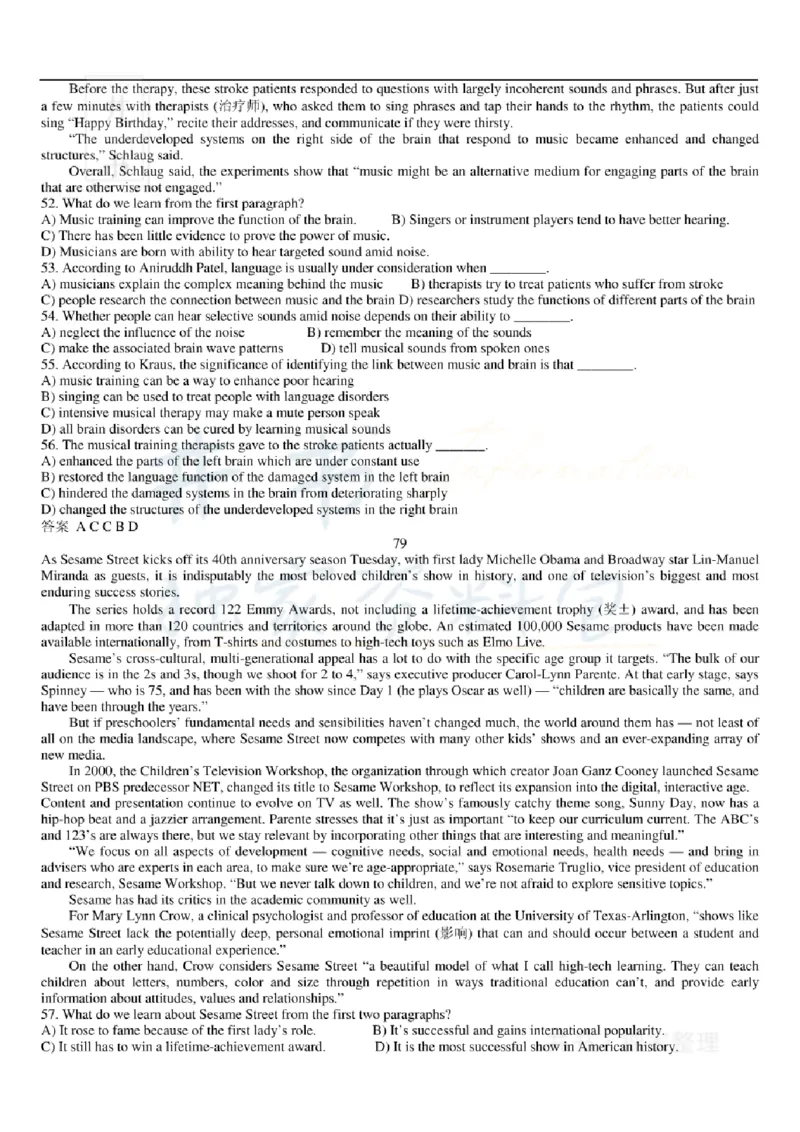 Before the therapy, these stroke patients responded to questions with largely incoherent sounds and phrases. But after just a few minutes with therapists (治疗师), who asked them to sing phrases and tap their hands to the rhythm, the patients could sing "Happy Birthday," recite their addresses, and communicate if they were thirsty.

"The underdeveloped systems on the right side of the brain that respond to music became enhanced and changed structures," Schlaug said.

Overall, Schlaug said, the experiments show that "music might be an alternative medium for engaging parts of the brain that are otherwise not engaged."

52. What do we learn from the first paragraph?
A) Music training can improve the function of the brain. B) Singers or instrument players tend to have better hearing.
C) There has been little evidence to prove the power of music.
D) Musicians are born with ability to hear targeted sound amid noise.
53. According to Aniruddh Patel, language is usually under consideration when ________.
A) musicians explain the complex meaning behind the music B) therapists try to treat patients who suffer from stroke
C) people research the connection between music and the brain D) researchers study the functions of different parts of the brain
54. Whether people can hear selective sounds amid noise depends on their ability to ________.
A) neglect the influence of the noise B) remember the meaning of the sounds
C) make the associated brain wave patterns D) tell musical sounds from spoken ones
55. According to Kraus, the significance of identifying the link between music and brain is that ________.
A) music training can be a way to enhance poor hearing
B) singing can be used to treat people with language disorders
C) intensive musical therapy may make a mute person speak
D) all brain disorders can be cured by learning musical sounds
56. The musical training therapists gave to the stroke patients actually ________.
A) enhanced the parts of the left brain which are under constant use
B) restored the language function of the damaged system in the left brain
C) hindered the damaged systems in the brain from deteriorating sharply
D) changed the structures of the underdeveloped systems in the right brain
答案 A C C B D

79

As Sesame Street kicks off its 40th anniversary season Tuesday, with first lady Michelle Obama and Broadway star Lin-Manuel Miranda as guests, it is indisputably the most beloved children's show in history, and one of television's biggest and most enduring success stories.

The series holds a record 122 Emmy Awards, not including a lifetime-achievement trophy (奖土) award, and has been adapted in more than 120 countries and territories around the globe. An estimated 100,000 Sesame products have been made available internationally, from T-shirts and costumes to high-tech toys such as Elmo Live.

Sesame's cross-cultural, multi-generational appeal has a lot to do with the specific age group it targets. "The bulk of our audience is in the 2s and 3s, though we shoot for 2 to 4," says executive producer Carol-Lynn Parente. At that early stage, says Spinney — who is 75, and has been with the show since Day 1 (he plays Oscar as well) — "children are basically the same, and have been through the years."

But if preschoolers' fundamental needs and sensibilities haven't changed much, the world around them has — not least of all on the media landscape, where Sesame Street now competes with many other kids' shows and an ever-expanding array of new media.

In 2000, the Children's Television Workshop, the organization through which creator Joan Ganz Cooney launched Sesame Street on PBS predecessor NET, changed its title to Sesame Workshop, to reflect its expansion into the digital, interactive age. Content and presentation continue to evolve on TV as well. The show's famously catchy theme song, Sunny Day, now has a hip-hop beat and a jazzier arrangement. Parente stresses that it's just as important "to keep our curriculum current. The ABC's and 123's are always there, but we stay relevant by incorporating other things that are interesting and meaningful."

"We focus on all aspects of development — cognitive needs, social and emotional needs, health needs — and bring in advisers who are experts in each area, to make sure we're age-appropriate," says Rosemarie Truglio, vice president of education and research, Sesame Workshop. "But we never talk down to children, and we're not afraid to explore sensitive topics."

Sesame has had its critics in the academic community as well.

For Mary Lynn Crow, a clinical psychologist and professor of education at the University of Texas-Arlington, "shows like Sesame Street lack the potentially deep, personal emotional imprint (影响) that can and should occur between a student and teacher in an early educational experience."

On the other hand, Crow considers Sesame Street "a beautiful model of what I call high-tech learning. They can teach children about letters, numbers, color and size through repetition in ways traditional education can't, and provide early information about attitudes, values and relationships."

57. What do we learn about Sesame Street from the first two paragraphs?
A) It rose to fame because of the first lady's role. B) It's successful and gains international popularity.
C) It still has to win a lifetime-achievement award. D) It is the most successful show in American history.